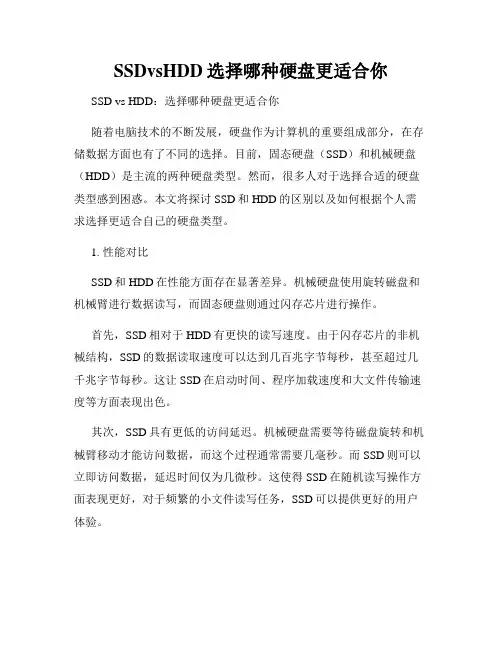 SSDvsHDD 选择哪种硬盘更适合你

SSD vs HDD：选择哪种硬盘更适合你

随着电脑技术的不断发展，硬盘作为计算机的重要组成部分，在存储数据方面也有了不同的选择。目前，固态硬盘（SSD）和机械硬盘（HDD）是主流的两种硬盘类型。然而，很多人对于选择合适的硬盘类型感到困惑。本文将探讨 SSD 和 HDD 的区别以及如何根据个人需求选择更适合自己的硬盘类型。

1. 性能对比

SSD 和 HDD 在性能方面存在显著差异。机械硬盘使用旋转磁盘和机械臂进行数据读写，而固态硬盘则通过闪存芯片进行操作。

首先，SSD 相对于 HDD 有更快的读写速度。由于闪存芯片的非机械结构，SSD 的数据读取速度可以达到几百兆字节每秒，甚至超过几千兆字节每秒。这让 SSD 在启动时间、程序加载速度和大文件传输速度等方面表现出色。

其次，SSD 具有更低的访问延迟。机械硬盘需要等待磁盘旋转和机械臂移动才能访问数据，而这个过程通常需要几毫秒。而 SSD 则可以立即访问数据，延迟时间仅为几微秒。这使得 SSD 在随机读写操作方面表现更好，对于频繁的小文件读写任务，SSD 可以提供更好的用户体验。